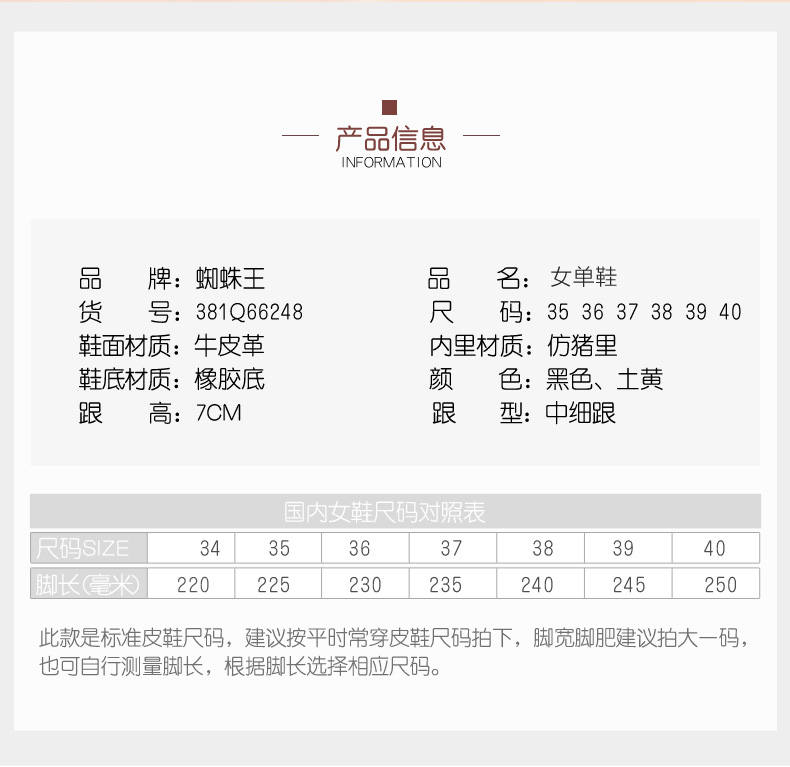 产品信息
INFORMATION

品　牌：蜘蛛王
货　号：381Q66248
鞋面材质：牛皮革
鞋底材质：橡胶底
跟　高：7CM

品　名：女单鞋
尺　码：35 36 37 38 39 40
内里材质：仿猪里
颜　色：黑色、土黄
跟　型：中细跟

国内女鞋尺码对照表

| 尺码SIZE | 34 | 35 | 36 | 37 | 38 | 39 | 40 |
|---|---|---|---|---|---|---|---|
| 脚长(毫米) | 220 | 225 | 230 | 235 | 240 | 245 | 250 |

此款是标准皮鞋尺码，建议按平时常穿皮鞋尺码拍下，脚宽脚肥建议拍大一码，也可自行测量脚长，根据脚长选择相应尺码。